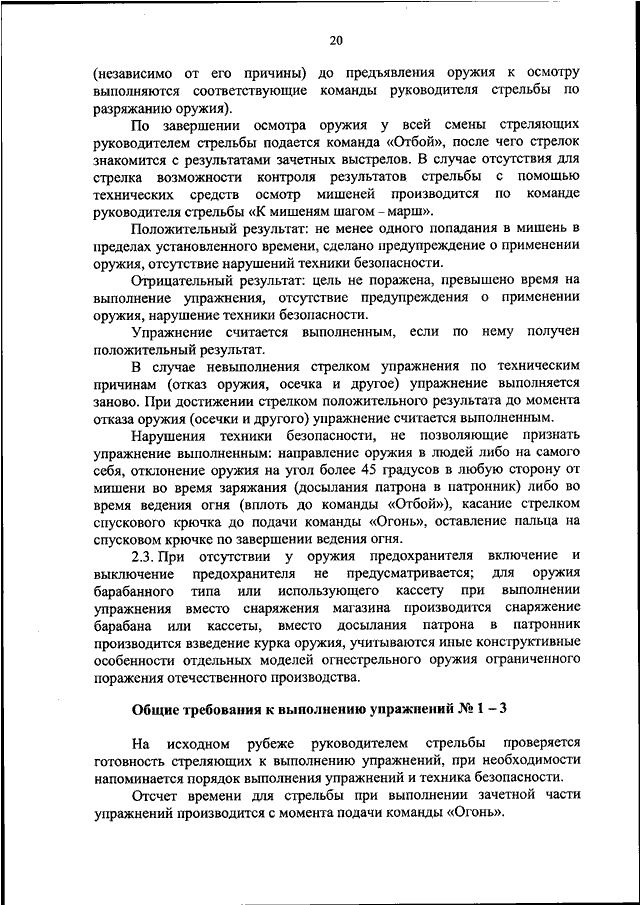 20

(независимо от его причины) до предъявления оружия к осмотру выполняются соответствующие команды руководителя стрельбы по разряжанию оружия).

По завершении осмотра оружия у всей смены стреляющих руководителем стрельбы подается команда «Отбой», после чего стрелок знакомится с результатами зачетных выстрелов. В случае отсутствия для стрелка возможности контроля результатов стрельбы с помощью технических средств осмотр мишеней производится по команде руководителя стрельбы «К мишеням шагом – марш».

Положительный результат: не менее одного попадания в мишень в пределах установленного времени, сделано предупреждение о применении оружия, отсутствие нарушений техники безопасности.

Отрицательный результат: цель не поражена, превышено время на выполнение упражнения, отсутствие предупреждения о применении оружия, нарушение техники безопасности.

Упражнение считается выполненным, если по нему получен положительный результат.

В случае невыполнения стрелком упражнения по техническим причинам (отказ оружия, осечка и другое) упражнение выполняется заново. При достижении стрелком положительного результата до момента отказа оружия (осечки и другого) упражнение считается выполненным.

Нарушения техники безопасности, не позволяющие признать упражнение выполненным: направление оружия в людей либо на самого себя, отклонение оружия на угол более 45 градусов в любую сторону от мишени во время заряжания (досылания патрона в патронник) либо во время ведения огня (вплоть до команды «Отбой»), касание стрелком спускового крючка до подачи команды «Огонь», оставление пальца на спусковом крючке по завершении ведения огня.

2.3. При отсутствии у оружия предохранителя включение и выключение предохранителя не предусматривается; для оружия барабанного типа или использующего кассету при выполнении упражнения вместо снаряжения магазина производится снаряжение барабана или кассеты, вместо досылания патрона в патронник производится взведение курка оружия, учитываются иные конструктивные особенности отдельных моделей огнестрельного оружия ограниченного поражения отечественного производства.

Общие требования к выполнению упражнений № 1 – 3

На исходном рубеже руководителем стрельбы проверяется готовность стреляющих к выполнению упражнений, при необходимости напоминается порядок выполнения упражнений и техника безопасности.

Отсчет времени для стрельбы при выполнении зачетной части упражнений производится с момента подачи команды «Огонь».